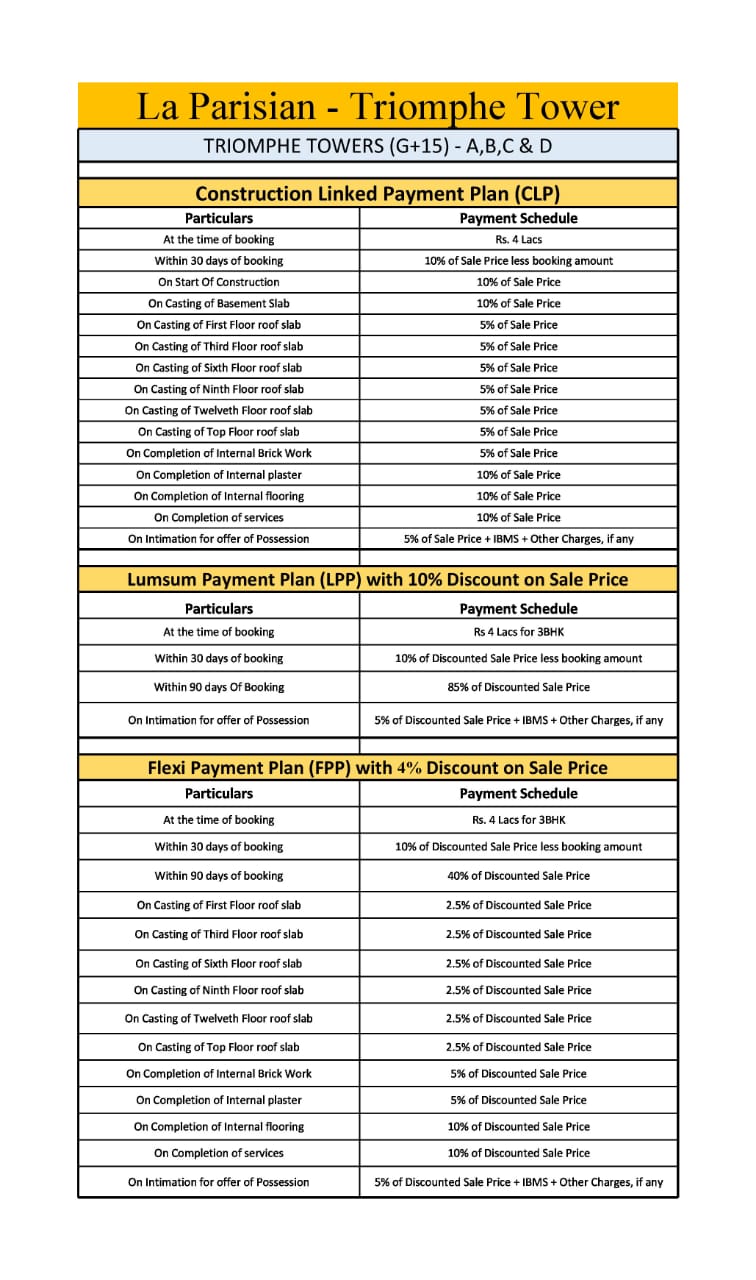 La Parisian - Triomphe Tower

TRIOMPHE TOWERS (G+15) - A,B,C & D

Construction Linked Payment Plan (CLP)

| Particulars | Payment Schedule |
|---|---|
| At the time of booking | Rs. 4 Lacs |
| Within 30 days of booking | 10% of Sale Price less booking amount |
| On Start Of Construction | 10% of Sale Price |
| On Casting of Basement Slab | 10% of Sale Price |
| On Casting of First Floor roof slab | 5% of Sale Price |
| On Casting of Third Floor roof slab | 5% of Sale Price |
| On Casting of Sixth Floor roof slab | 5% of Sale Price |
| On Casting of Ninth Floor roof slab | 5% of Sale Price |
| On Casting of Twelveth Floor roof slab | 5% of Sale Price |
| On Casting of Top Floor roof slab | 5% of Sale Price |
| On Completion of Internal Brick Work | 5% of Sale Price |
| On Completion of Internal plaster | 10% of Sale Price |
| On Completion of Internal flooring | 10% of Sale Price |
| On Completion of services | 10% of Sale Price |
| On Intimation for offer of Possession | 5% of Sale Price + IBMS + Other Charges, if any |

Lumsum Payment Plan (LPP) with 10% Discount on Sale Price

| Particulars | Payment Schedule |
|---|---|
| At the time of booking | Rs 4 Lacs for 3BHK |
| Within 30 days of booking | 10% of Discounted Sale Price less booking amount |
| Within 90 days Of Booking | 85% of Discounted Sale Price |
| On Intimation for offer of Possession | 5% of Discounted Sale Price + IBMS + Other Charges, if any |

Flexi Payment Plan (FPP) with 4% Discount on Sale Price

| Particulars | Payment Schedule |
|---|---|
| At the time of booking | Rs. 4 Lacs for 3BHK |
| Within 30 days of booking | 10% of Discounted Sale Price less booking amount |
| Within 90 days of booking | 40% of Discounted Sale Price |
| On Casting of First Floor roof slab | 2.5% of Discounted Sale Price |
| On Casting of Third Floor roof slab | 2.5% of Discounted Sale Price |
| On Casting of Sixth Floor roof slab | 2.5% of Discounted Sale Price |
| On Casting of Ninth Floor roof slab | 2.5% of Discounted Sale Price |
| On Casting of Twelveth Floor roof slab | 2.5% of Discounted Sale Price |
| On Casting of Top Floor roof slab | 2.5% of Discounted Sale Price |
| On Completion of Internal Brick Work | 5% of Discounted Sale Price |
| On Completion of Internal plaster | 5% of Discounted Sale Price |
| On Completion of Internal flooring | 10% of Discounted Sale Price |
| On Completion of services | 10% of Discounted Sale Price |
| On Intimation for offer of Possession | 5% of Discounted Sale Price + IBMS + Other Charges, if any |